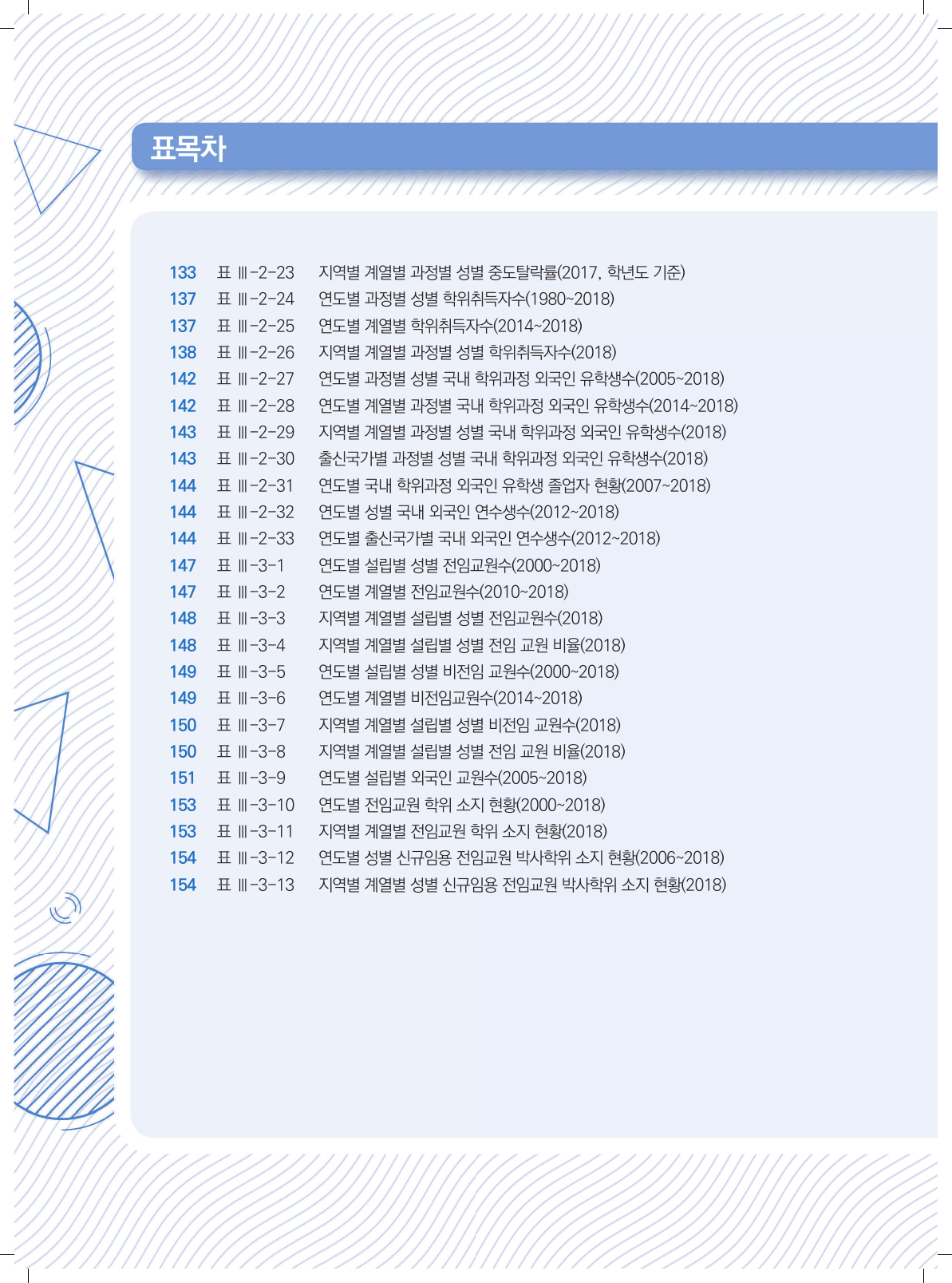 표목차

133 표 Ⅲ-2-23 지역별 계열별 과정별 성별 중도탈락률(2017, 학년도 기준)
137 표 Ⅲ-2-24 연도별 과정별 성별 학위취득자수(1980~2018)
137 표 Ⅲ-2-25 연도별 계열별 학위취득자수(2014~2018)
138 표 Ⅲ-2-26 지역별 계열별 과정별 성별 학위취득자수(2018)
142 표 Ⅲ-2-27 연도별 과정별 성별 국내 학위과정 외국인 유학생수(2005~2018)
142 표 Ⅲ-2-28 연도별 계열별 과정별 국내 학위과정 외국인 유학생수(2014~2018)
143 표 Ⅲ-2-29 지역별 계열별 과정별 성별 국내 학위과정 외국인 유학생수(2018)
143 표 Ⅲ-2-30 출신국가별 과정별 성별 국내 학위과정 외국인 유학생수(2018)
144 표 Ⅲ-2-31 연도별 국내 학위과정 외국인 유학생 졸업자 현황(2007~2018)
144 표 Ⅲ-2-32 연도별 성별 국내 외국인 연수생수(2012~2018)
144 표 Ⅲ-2-33 연도별 출신국가별 국내 외국인 연수생수(2012~2018)
147 표 Ⅲ-3-1 연도별 설립별 성별 전임교원수(2000~2018)
147 표 Ⅲ-3-2 연도별 계열별 전임교원수(2010~2018)
148 표 Ⅲ-3-3 지역별 계열별 설립별 성별 전임교원수(2018)
148 표 Ⅲ-3-4 지역별 계열별 설립별 성별 전임 교원 비율(2018)
149 표 Ⅲ-3-5 연도별 설립별 성별 비전임 교원수(2000~2018)
149 표 Ⅲ-3-6 연도별 계열별 비전임교원수(2014~2018)
150 표 Ⅲ-3-7 지역별 계열별 설립별 성별 비전임 교원수(2018)
150 표 Ⅲ-3-8 지역별 계열별 설립별 성별 전임 교원 비율(2018)
151 표 Ⅲ-3-9 연도별 설립별 외국인 교원수(2005~2018)
153 표 Ⅲ-3-10 연도별 전임교원 학위 소지 현황(2000~2018)
153 표 Ⅲ-3-11 지역별 계열별 전임교원 학위 소지 현황(2018)
154 표 Ⅲ-3-12 연도별 성별 신규임용 전임교원 박사학위 소지 현황(2006~2018)
154 표 Ⅲ-3-13 지역별 계열별 성별 신규임용 전임교원 박사학위 소지 현황(2018)